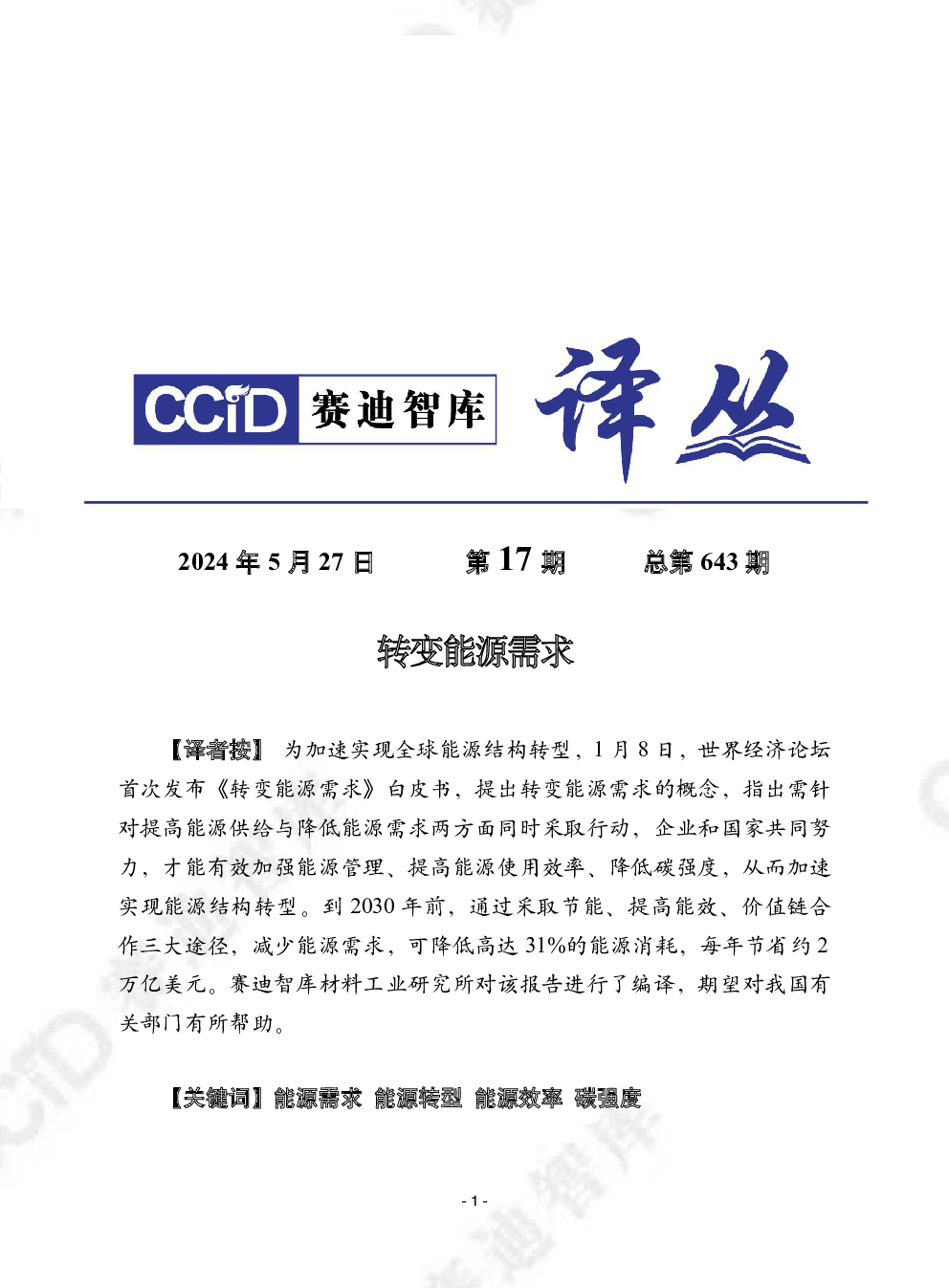 CCID 赛迪智库 译丛

2024 年 5 月 27 日　　第 17 期　　总第 643 期

转变能源需求

【译者按】 为加速实现全球能源结构转型，1 月 8 日，世界经济论坛首次发布《转变能源需求》白皮书，提出转变能源需求的概念，指出需针对提高能源供给与降低能源需求两方面同时采取行动，企业和国家共同努力，才能有效加强能源管理、提高能源使用效率、降低碳强度，从而加速实现能源结构转型。到 2030 年前，通过采取节能、提高能效、价值链合作三大途径，减少能源需求，可降低高达 31%的能源消耗，每年节省约 2 万亿美元。赛迪智库材料工业研究所对该报告进行了编译，期望对我国有关部门有所帮助。

【关键词】能源需求 能源转型 能源效率 碳强度

- 1 -